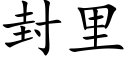 封里